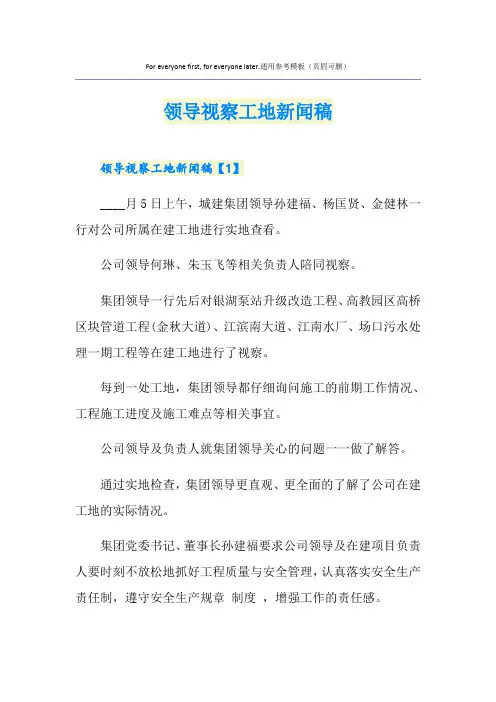 For everyone first, for everyone later.通用参考模板（页眉可删）

领导视察工地新闻稿

领导视察工地新闻稿【1】

____月5日上午，城建集团领导孙建福、杨匡贤、金健林一行对公司所属在建工地进行实地查看。

公司领导何琳、朱玉飞等相关负责人陪同视察。

集团领导一行先后对银湖泵站升级改造工程、高教园区高桥区块管道工程(金秋大道)、江滨南大道、江南水厂、场口污水处理一期工程等在建工地进行了视察。

每到一处工地，集团领导都仔细询问施工的前期工作情况、工程施工进度及施工难点等相关事宜。

公司领导及负责人就集团领导关心的问题一一做了解答。

通过实地检查，集团领导更直观、更全面的了解了公司在建工地的实际情况。

集团党委书记、董事长孙建福要求公司领导及在建项目负责人要时刻不放松地抓好工程质量与安全管理，认真落实安全生产责任制，遵守安全生产规章 制度 ，增强工作的责任感。